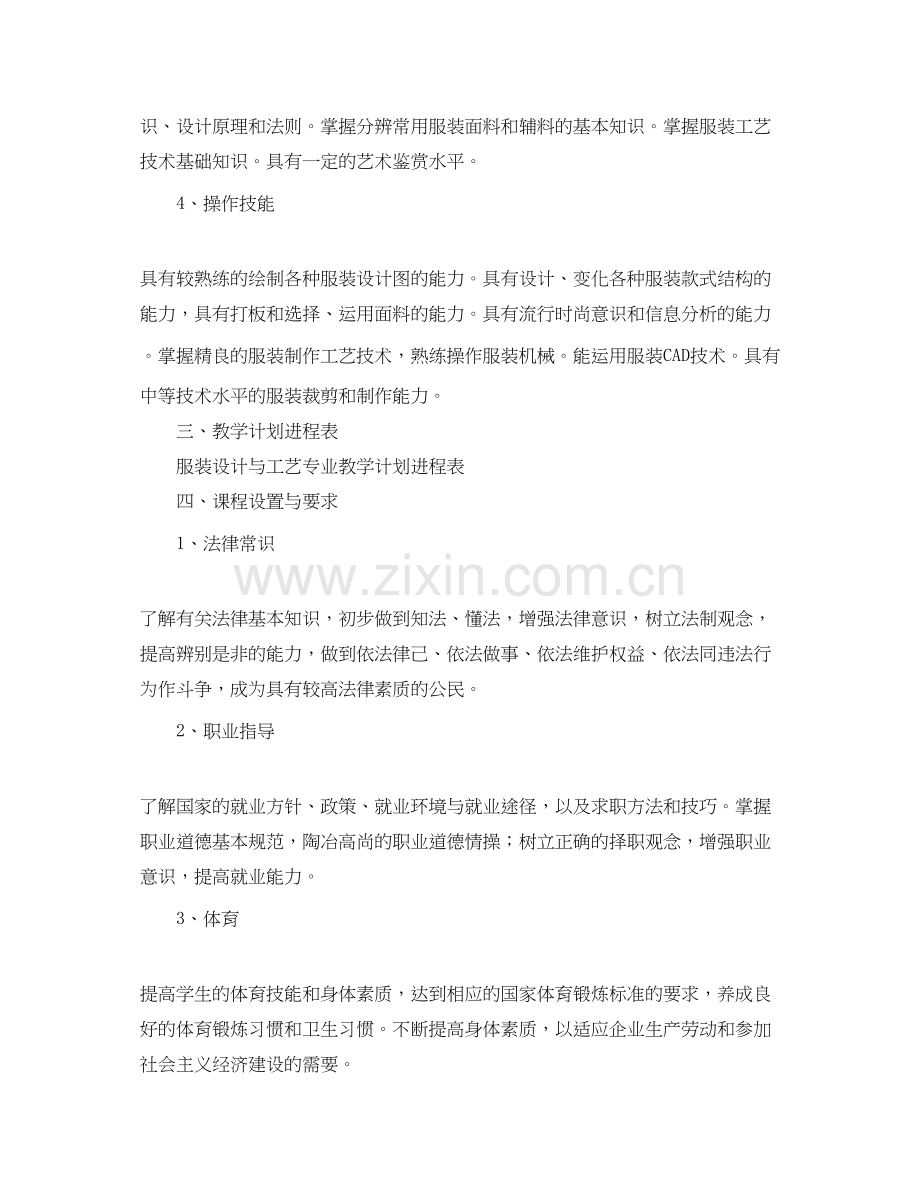 识、设计原理和法则。掌握分辨常用服装面料和辅料的基本知识。掌握服装工艺技术基础知识。具有一定的艺术鉴赏水平。

4、操作技能

具有较熟练的绘制各种服装设计图的能力。具有设计、变化各种服装款式结构的能力，具有打板和选择、运用面料的能力。具有流行时尚意识和信息分析的能力。掌握精良的服装制作工艺技术，熟练操作服装机械。能运用服装CAD技术。具有中等技术水平的服装裁剪和制作能力。

三、教学计划进程表

服装设计与工艺专业教学计划进程表

四、课程设置与要求

1、法律常识

了解有关法律基本知识，初步做到知法、懂法，增强法律意识，树立法制观念，提高辨别是非的能力，做到依法律己、依法做事、依法维护权益、依法同违法行为作斗争，成为具有较高法律素质的公民。

2、职业指导

了解国家的就业方针、政策、就业环境与就业途径，以及求职方法和技巧。掌握职业道德基本规范，陶冶高尚的职业道德情操；树立正确的择职观念，增强职业意识，提高就业能力。

3、体育

提高学生的体育技能和身体素质，达到相应的国家体育锻炼标准的要求，养成良好的体育锻炼习惯和卫生习惯。不断提高身体素质，以适应企业生产劳动和参加社会主义经济建设的需要。

www.zixin.com.cn